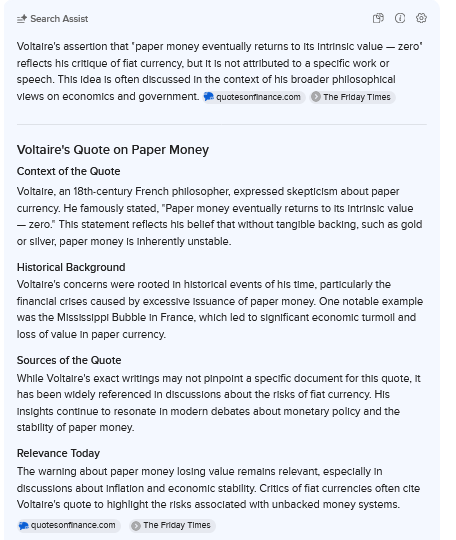 Search Assist

Voltaire's assertion that "paper money eventually returns to its intrinsic value — zero" reflects his critique of fiat currency, but it is not attributed to a specific work or speech. This idea is often discussed in the context of his broader philosophical views on economics and government. quotesonfinance.com The Friday Times

Voltaire's Quote on Paper Money

Context of the Quote

Voltaire, an 18th-century French philosopher, expressed skepticism about paper currency. He famously stated, "Paper money eventually returns to its intrinsic value — zero." This statement reflects his belief that without tangible backing, such as gold or silver, paper money is inherently unstable.

Historical Background

Voltaire's concerns were rooted in historical events of his time, particularly the financial crises caused by excessive issuance of paper money. One notable example was the Mississippi Bubble in France, which led to significant economic turmoil and loss of value in paper currency.

Sources of the Quote

While Voltaire's exact writings may not pinpoint a specific document for this quote, it has been widely referenced in discussions about the risks of fiat currency. His insights continue to resonate in modern debates about monetary policy and the stability of paper money.

Relevance Today

The warning about paper money losing value remains relevant, especially in discussions about inflation and economic stability. Critics of fiat currencies often cite Voltaire's quote to highlight the risks associated with unbacked money systems.

quotesonfinance.com The Friday Times